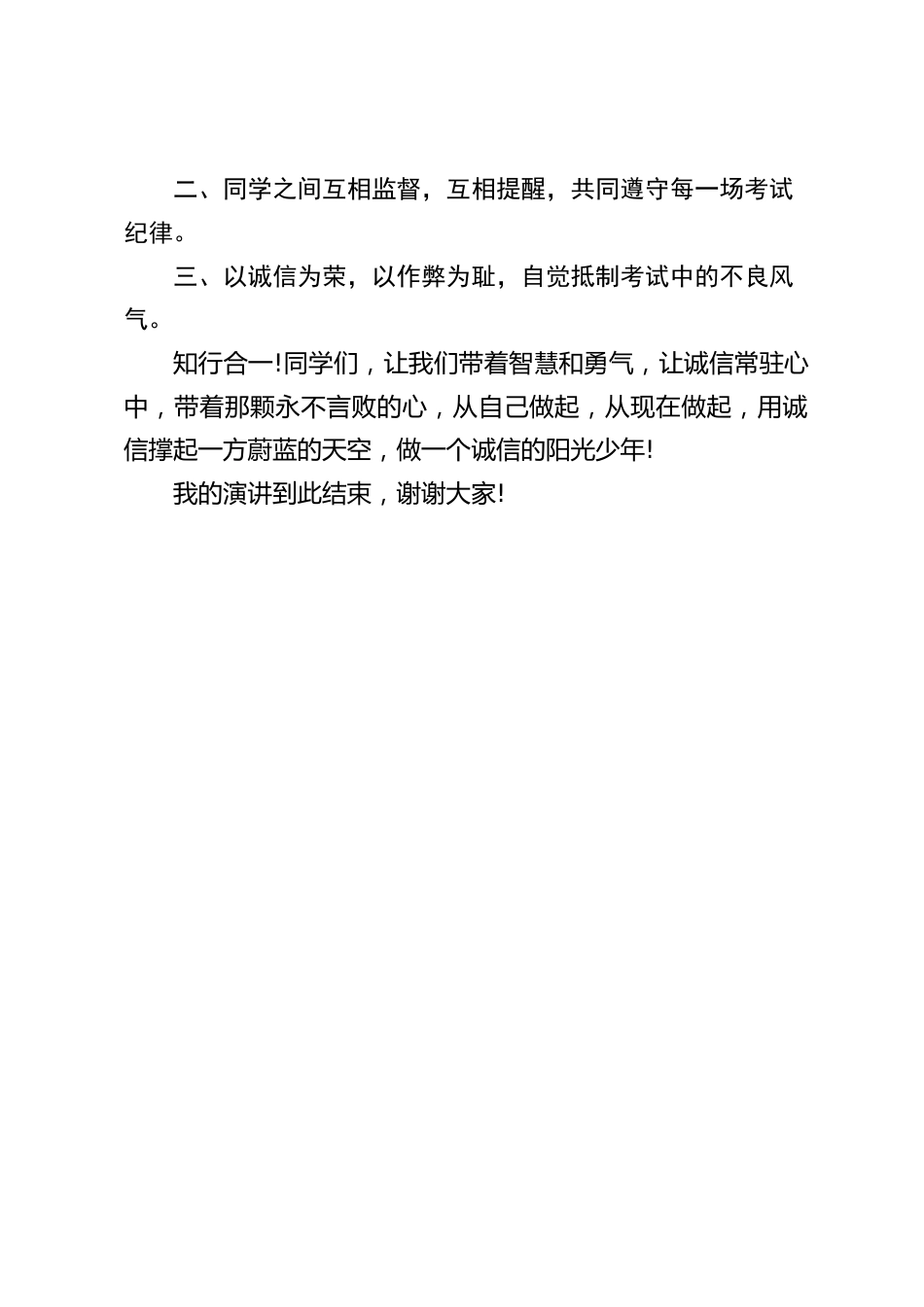 二、同学之间互相监督，互相提醒，共同遵守每一场考试纪律。

三、以诚信为荣，以作弊为耻，自觉抵制考试中的不良风气。

知行合一!同学们，让我们带着智慧和勇气，让诚信常驻心中，带着那颗永不言败的心，从自己做起，从现在做起，用诚信撑起一方蔚蓝的天空，做一个诚信的阳光少年!

我的演讲到此结束，谢谢大家!